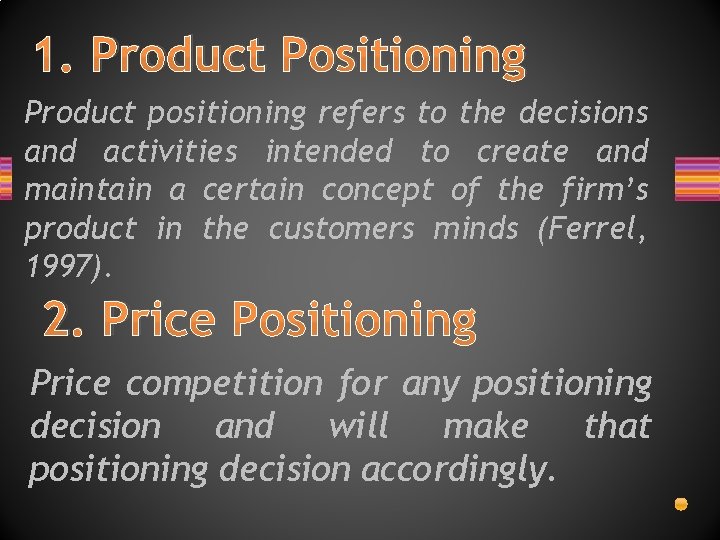 1. Product Positioning

Product positioning refers to the decisions and activities intended to create and maintain a certain concept of the firm's product in the customers minds (Ferrel, 1997).

2. Price Positioning

Price competition for any positioning decision and will make that positioning decision accordingly.